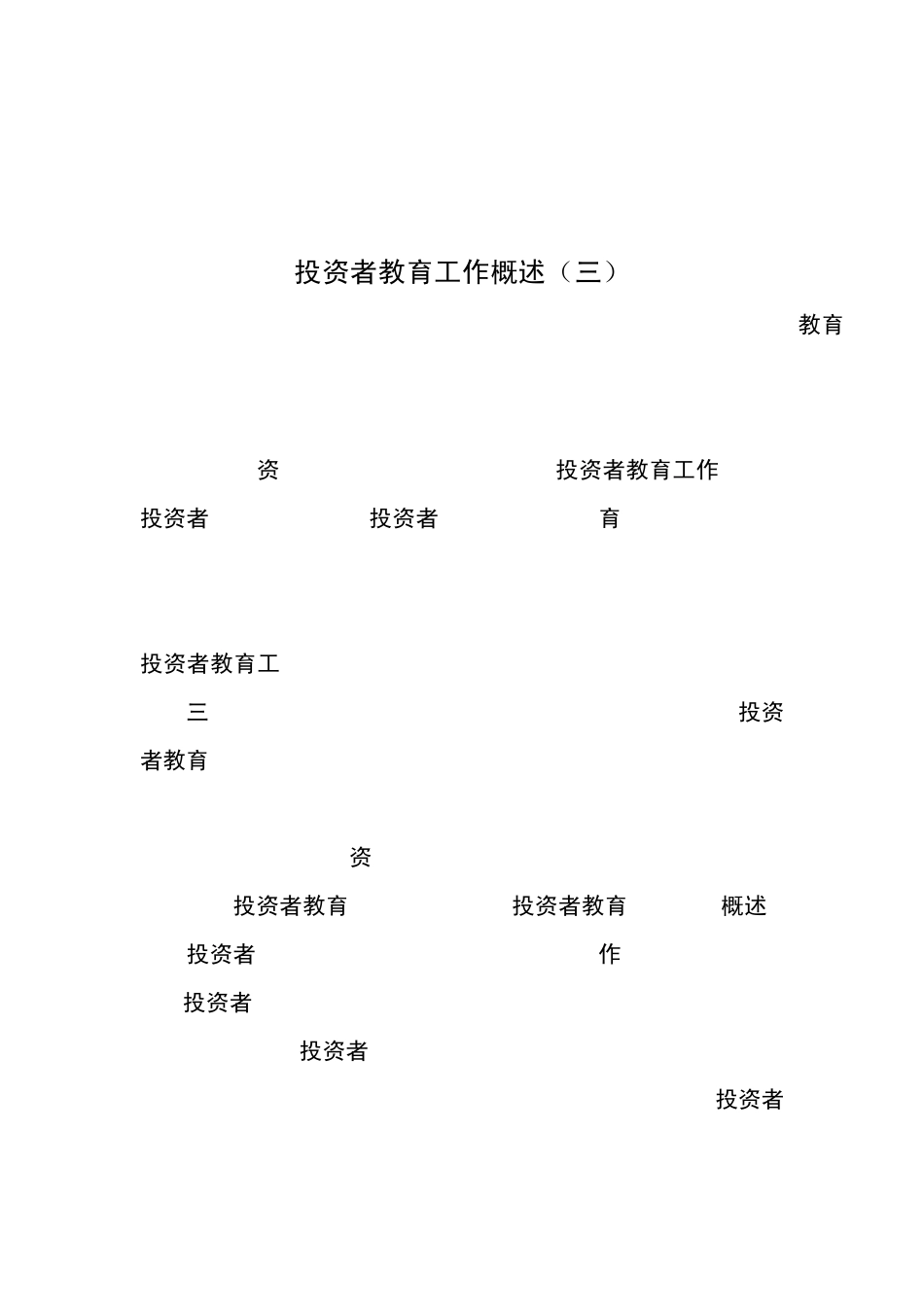 投资者教育工作概述（三）

教育

资 投资者教育工作

投资者 投资者 育

投资者教育工

三 投资

者教育

资

投资者教育 投资者教育 概述

投资者 作

投资者

投资者

投资者